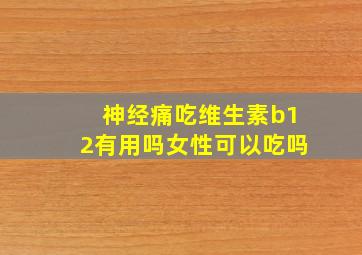 神经痛吃维生素b12有用吗女性可以吃吗